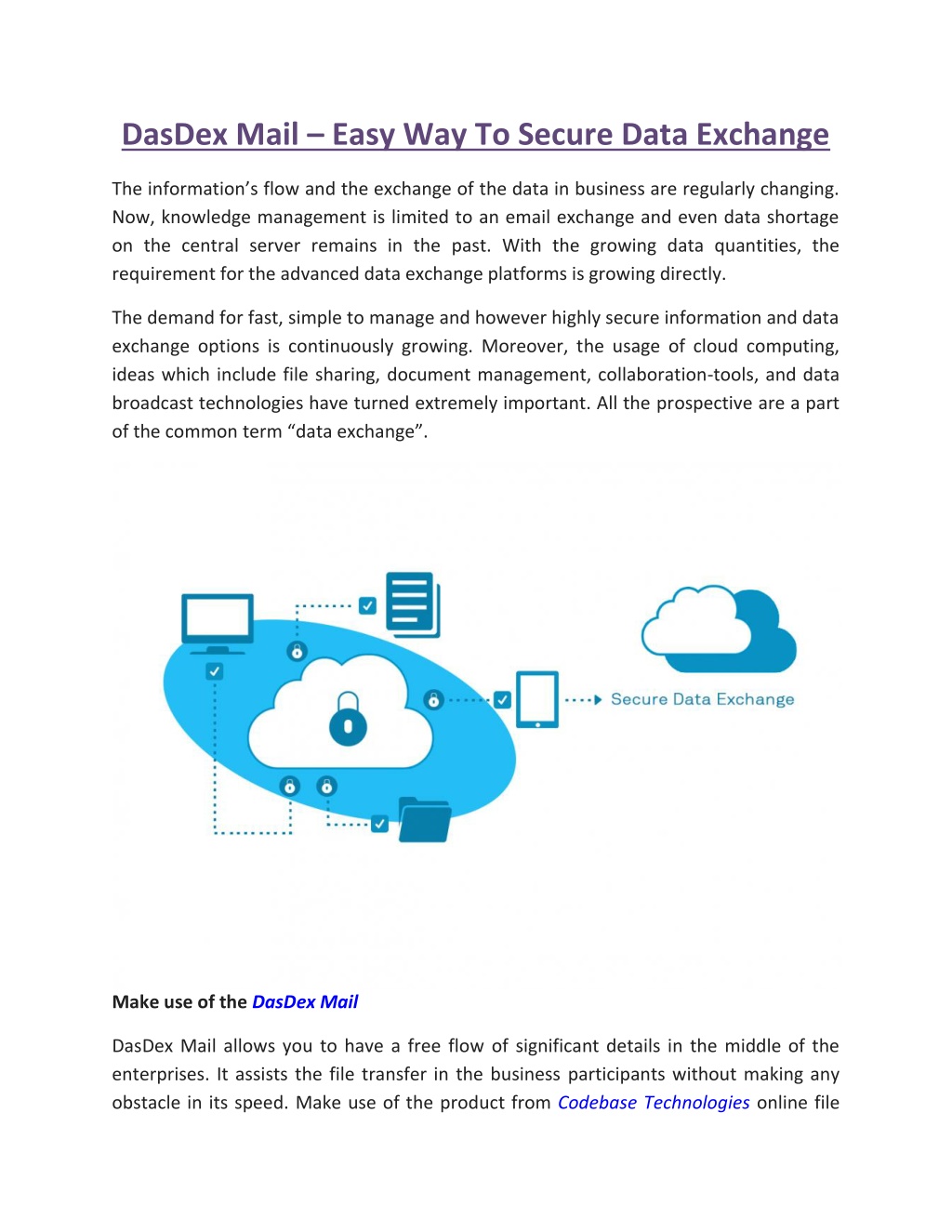 DasDex Mail – Easy Way To Secure Data Exchange

The information's flow and the exchange of the data in business are regularly changing. Now, knowledge management is limited to an email exchange and even data shortage on the central server remains in the past. With the growing data quantities, the requirement for the advanced data exchange platforms is growing directly.

The demand for fast, simple to manage and however highly secure information and data exchange options is continuously growing. Moreover, the usage of cloud computing, ideas which include file sharing, document management, collaboration-tools, and data broadcast technologies have turned extremely important. All the prospective are a part of the common term "data exchange".

Secure Data Exchange

Make use of the DasDex Mail

DasDex Mail allows you to have a free flow of significant details in the middle of the enterprises. It assists the file transfer in the business participants without making any obstacle in its speed. Make use of the product from Codebase Technologies online file